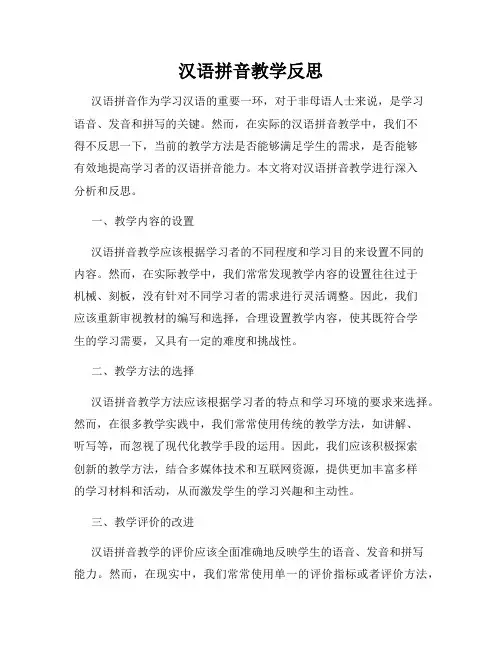 汉语拼音教学反思

汉语拼音作为学习汉语的重要一环，对于非母语人士来说，是学习语音、发音和拼写的关键。然而，在实际的汉语拼音教学中，我们不得不反思一下，当前的教学方法是否能够满足学生的需求，是否能够有效地提高学习者的汉语拼音能力。本文将对汉语拼音教学进行深入分析和反思。

一、教学内容的设置

汉语拼音教学应该根据学习者的不同程度和学习目的来设置不同的内容。然而，在实际教学中，我们常常发现教学内容的设置往往过于机械、刻板，没有针对不同学习者的需求进行灵活调整。因此，我们应该重新审视教材的编写和选择，合理设置教学内容，使其既符合学生的学习需要，又具有一定的难度和挑战性。

二、教学方法的选择

汉语拼音教学方法应该根据学习者的特点和学习环境的要求来选择。然而，在很多教学实践中，我们常常使用传统的教学方法，如讲解、听写等，而忽视了现代化教学手段的运用。因此，我们应该积极探索创新的教学方法，结合多媒体技术和互联网资源，提供更加丰富多样的学习材料和活动，从而激发学生的学习兴趣和主动性。

三、教学评价的改进

汉语拼音教学的评价应该全面准确地反映学生的语音、发音和拼写能力。然而，在现实中，我们常常使用单一的评价指标或者评价方法，